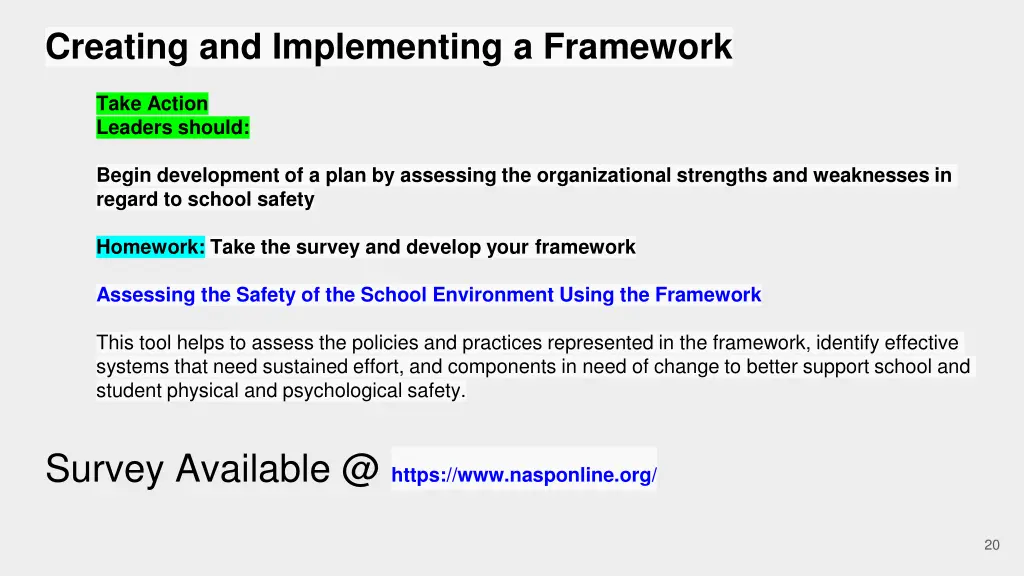 Creating and Implementing a Framework

Take Action
Leaders should:

Begin development of a plan by assessing the organizational strengths and weaknesses in regard to school safety

Homework: Take the survey and develop your framework

Assessing the Safety of the School Environment Using the Framework

This tool helps to assess the policies and practices represented in the framework, identify effective systems that need sustained effort, and components in need of change to better support school and student physical and psychological safety.

Survey Available @ https://www.nasponline.org/

20